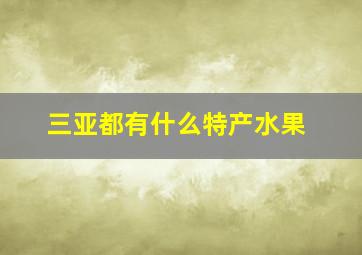 三亚都有什么特产水果